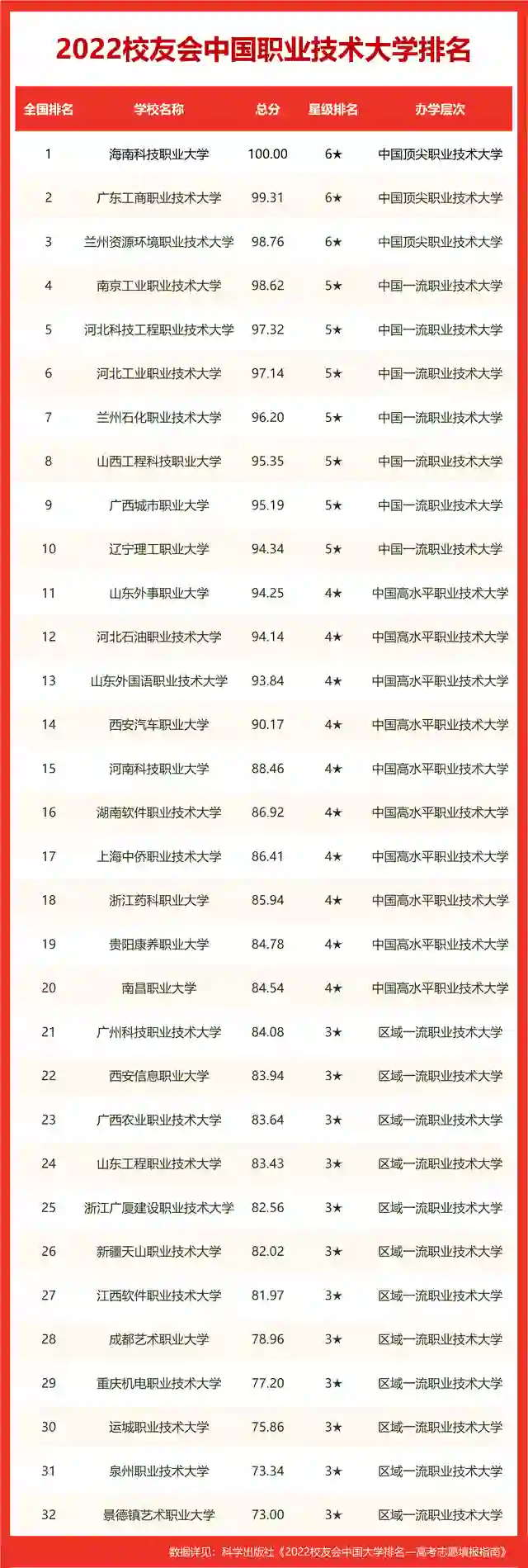 2022校友会中国职业技术大学排名

| 全国排名 | 学校名称 | 总分 | 星级排名 | 办学层次 |
|---|---|---|---|---|
| 1 | 海南科技职业大学 | 100.00 | 6★ | 中国顶尖职业技术大学 |
| 2 | 广东工商职业技术大学 | 99.31 | 6★ | 中国顶尖职业技术大学 |
| 3 | 兰州资源环境职业技术大学 | 98.76 | 6★ | 中国顶尖职业技术大学 |
| 4 | 南京工业职业技术大学 | 98.62 | 5★ | 中国一流职业技术大学 |
| 5 | 河北科技工程职业技术大学 | 97.32 | 5★ | 中国一流职业技术大学 |
| 6 | 河北工业职业技术大学 | 97.14 | 5★ | 中国一流职业技术大学 |
| 7 | 兰州石化职业技术大学 | 96.20 | 5★ | 中国一流职业技术大学 |
| 8 | 山西工程科技职业大学 | 95.35 | 5★ | 中国一流职业技术大学 |
| 9 | 广西城市职业大学 | 95.19 | 5★ | 中国一流职业技术大学 |
| 10 | 辽宁理工职业大学 | 94.34 | 5★ | 中国一流职业技术大学 |
| 11 | 山东外事职业大学 | 94.25 | 4★ | 中国高水平职业技术大学 |
| 12 | 河北石油职业技术大学 | 94.14 | 4★ | 中国高水平职业技术大学 |
| 13 | 山东外国语职业技术大学 | 93.84 | 4★ | 中国高水平职业技术大学 |
| 14 | 西安汽车职业大学 | 90.17 | 4★ | 中国高水平职业技术大学 |
| 15 | 河南科技职业大学 | 88.46 | 4★ | 中国高水平职业技术大学 |
| 16 | 湖南软件职业技术大学 | 86.92 | 4★ | 中国高水平职业技术大学 |
| 17 | 上海中侨职业技术大学 | 86.41 | 4★ | 中国高水平职业技术大学 |
| 18 | 浙江药科职业大学 | 85.94 | 4★ | 中国高水平职业技术大学 |
| 19 | 贵阳康养职业大学 | 84.78 | 4★ | 中国高水平职业技术大学 |
| 20 | 南昌职业大学 | 84.54 | 4★ | 中国高水平职业技术大学 |
| 21 | 广州科技职业技术大学 | 84.08 | 3★ | 区域一流职业技术大学 |
| 22 | 西安信息职业大学 | 83.94 | 3★ | 区域一流职业技术大学 |
| 23 | 广西农业职业技术大学 | 83.64 | 3★ | 区域一流职业技术大学 |
| 24 | 山东工程职业技术大学 | 83.43 | 3★ | 区域一流职业技术大学 |
| 25 | 浙江广厦建设职业技术大学 | 82.56 | 3★ | 区域一流职业技术大学 |
| 26 | 新疆天山职业技术大学 | 82.02 | 3★ | 区域一流职业技术大学 |
| 27 | 江西软件职业技术大学 | 81.97 | 3★ | 区域一流职业技术大学 |
| 28 | 成都艺术职业大学 | 78.96 | 3★ | 区域一流职业技术大学 |
| 29 | 重庆机电职业技术大学 | 77.20 | 3★ | 区域一流职业技术大学 |
| 30 | 运城职业技术大学 | 75.86 | 3★ | 区域一流职业技术大学 |
| 31 | 泉州职业技术大学 | 73.34 | 3★ | 区域一流职业技术大学 |
| 32 | 景德镇艺术职业大学 | 73.00 | 3★ | 区域一流职业技术大学 |

数据详见：科学出版社《2022校友会中国大学排名—高考志愿填报指南》